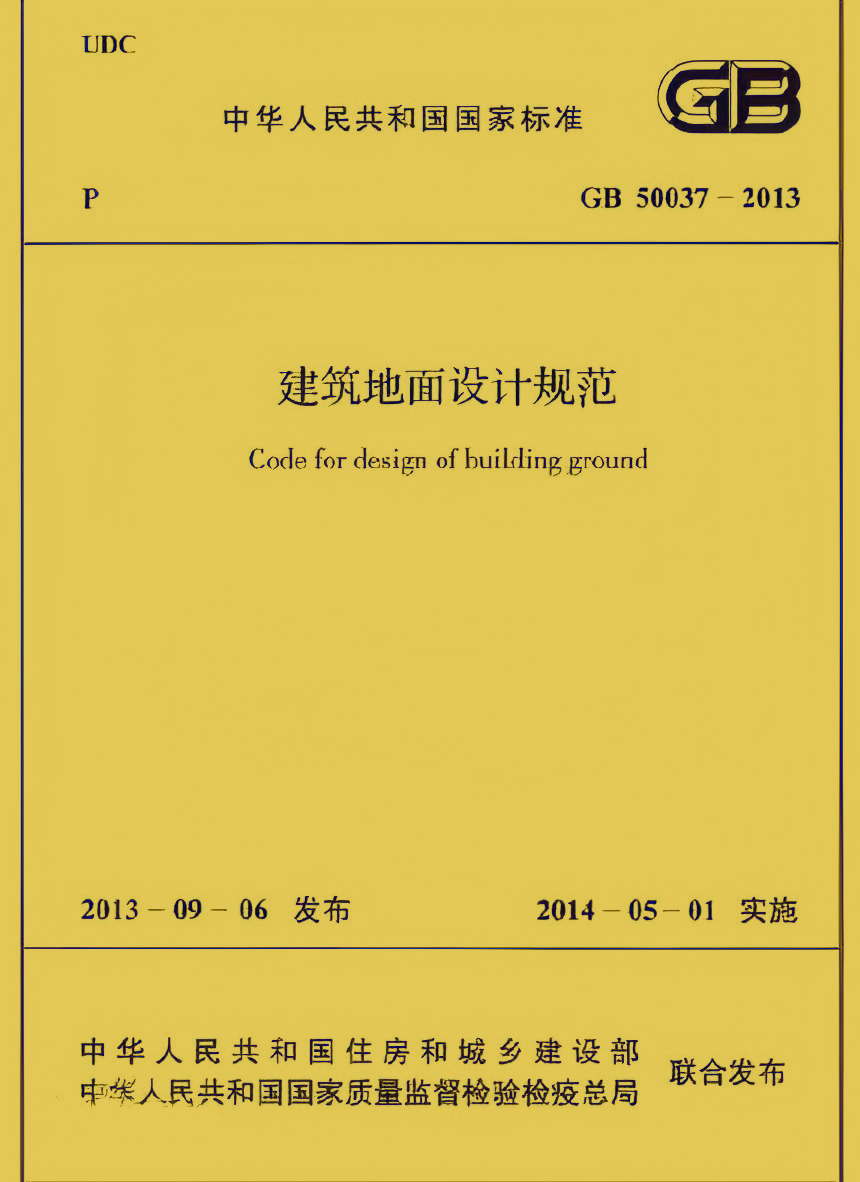 UDC

中华人民共和国国家标准

GB

P

GB 50037 – 2013

建筑地面设计规范

Code for design of building ground

2013 – 09 – 06 发布

2014 – 05 – 01 实施

中华人民共和国住房和城乡建设部
中华人民共和国国家质量监督检验检疫总局

联合发布